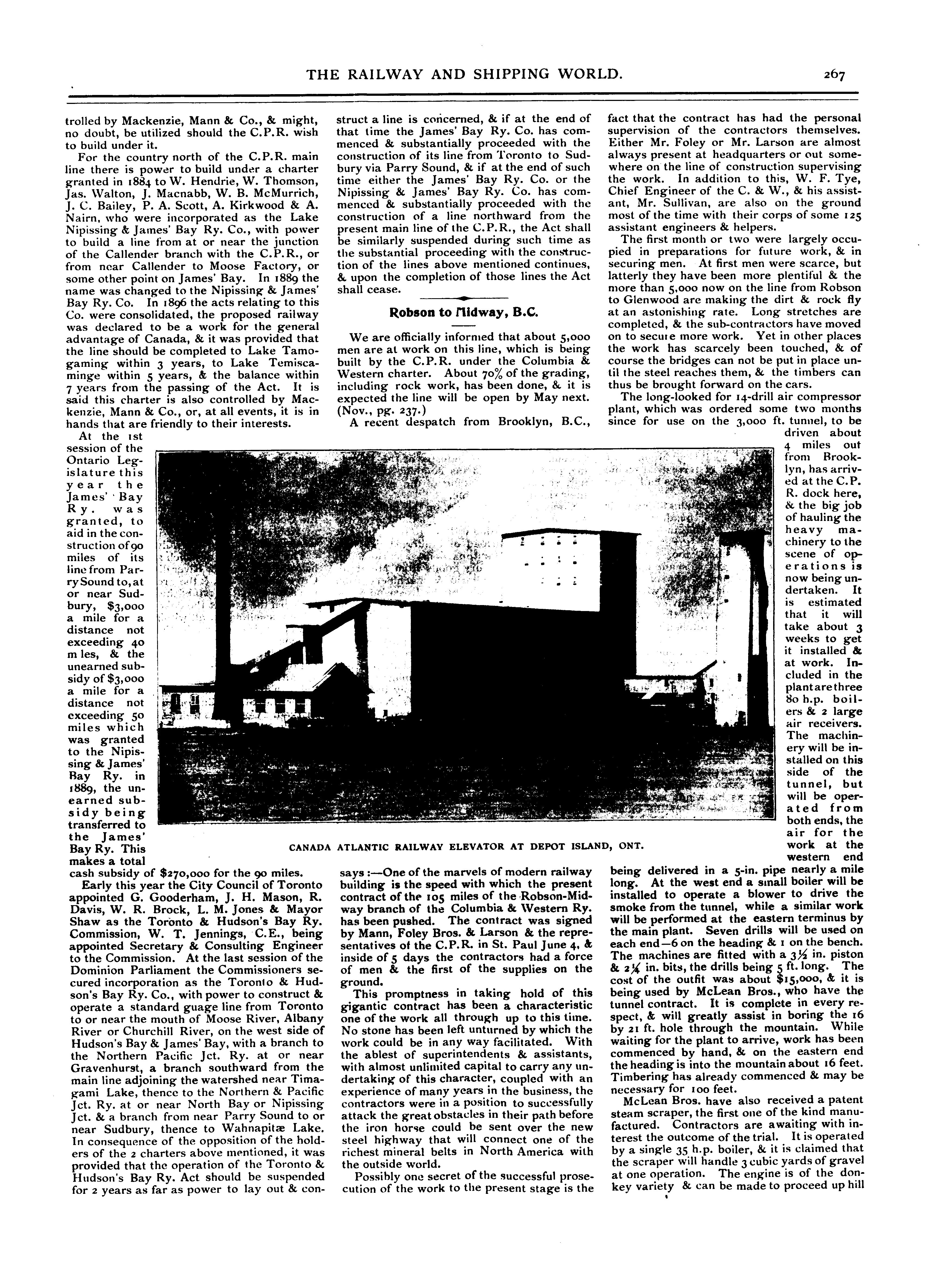 THE RAILWAY AND SHIPPING WORLD. 267

trolled by Mackenzie, Mann & Co., & might, no doubt, be utilized should the C.P.R. wish to build under it.

For the country north of the C.P.R. main line there is power to build under a charter granted in 1884 to W. Hendrie, W. Thomson, Jas. Walton, J. Macnabb, W. B. McMurrich, J. C. Bailey, P. A. Scott, A. Kirkwood & A. Nairn, who were incorporated as the Lake Nipissing & James' Bay Ry. Co., with power to build a line from at or near the junction of the Callender branch with the C.P.R., or from near Callender to Moose Factory, or some other point on James' Bay. In 1889 the name was changed to the Nipissing & James' Bay Ry. Co. In 1896 the acts relating to this Co. were consolidated, the proposed railway was declared to be a work for the general advantage of Canada, & it was provided that the line should be completed to Lake Tamogaming within 3 years, to Lake Temiscaminge within 5 years, & the balance within 7 years from the passing of the Act. It is said this charter is also controlled by Mackenzie, Mann & Co., or, at all events, it is in hands that are friendly to their interests.

At the 1st session of the Ontario Legislature this year the James' Bay Ry. was granted, to aid in the construction of 90 miles of its line from Parry Sound to, at or near Sudbury, $3,000 a mile for a distance not exceeding 40 m les, & the unearned subsidy of $3,000 a mile for a distance not exceeding 50 miles which was granted to the Nipissing & James' Bay Ry. in 1889, the unearned subsidy being transferred to the James' Bay Ry. This makes a total cash subsidy of $270,000 for the 90 miles.

Early this year the City Council of Toronto appointed G. Gooderham, J. H. Mason, R. Davis, W. R. Brock, L. M. Jones & Mayor Shaw as the Toronto & Hudson's Bay Ry. Commission, W. T. Jennings, C.E., being appointed Secretary & Consulting Engineer to the Commission. At the last session of the Dominion Parliament the Commissioners secured incorporation as the Toronto & Hudson's Bay Ry. Co., with power to construct & operate a standard guage line from Toronto to or near the mouth of Moose River, Albany River or Churchill River, on the west side of Hudson's Bay & James' Bay, with a branch to the Northern Pacific Jct. Ry. at or near Gravenhurst, a branch southward from the main line adjoining the watershed near Timagami Lake, thence to the Northern & Pacific Jct. Ry. at or near North Bay or Nipissing Jct. & a branch from near Parry Sound to or near Sudbury, thence to Wahnapitæ Lake. In consequence of the opposition of the holders of the 2 charters above mentioned, it was provided that the operation of the Toronto & Hudson's Bay Ry. Act should be suspended for 2 years as far as power to lay out & construct a line is concerned, & if at the end of that time the James' Bay Ry. Co. has commenced & substantially proceeded with the construction of its line from Toronto to Sudbury via Parry Sound, & if at the end of such time either the James' Bay Ry. Co. or the Nipissing & James' Bay Ry. Co. has commenced & substantially proceeded with the construction of a line northward from the present main line of the C.P.R., the Act shall be similarly suspended during such time as the substantial proceeding with the construction of the lines above mentioned continues, & upon the completion of those lines the Act shall cease.

Robson to Midway, B.C.

We are officially informed that about 5,000 men are at work on this line, which is being built by the C.P.R. under the Columbia & Western charter. About 70% of the grading, including rock work, has been done, & it is expected the line will be open by May next. (Nov., pg. 237.)

A recent despatch from Brooklyn, B.C., says:—One of the marvels of modern railway building is the speed with which the present contract of the 105 miles of the Robson-Midway branch of the Columbia & Western Ry. has been pushed. The contract was signed by Mann, Foley Bros. & Larson & the representatives of the C.P.R. in St. Paul June 4, & inside of 5 days the contractors had a force of men & the first of the supplies on the ground.

This promptness in taking hold of this gigantic contract has been a characteristic one of the work all through up to this time. No stone has been left unturned by which the work could be in any way facilitated. With the ablest of superintendents & assistants, with almost unlimited capital to carry any undertaking of this character, coupled with an experience of many years in the business, the contractors were in a position to successfully attack the great obstacles in their path before the iron horse could be sent over the new steel highway that will connect one of the richest mineral belts in North America with the outside world.

Possibly one secret of the successful prosecution of the work to the present stage is the fact that the contract has had the personal supervision of the contractors themselves. Either Mr. Foley or Mr. Larson are almost always present at headquarters or out somewhere on the line of construction supervising the work. In addition to this, W. F. Tye, Chief Engineer of the C. & W., & his assistant, Mr. Sullivan, are also on the ground most of the time with their corps of some 125 assistant engineers & helpers.

The first month or two were largely occupied in preparations for future work, & in securing men. At first men were scarce, but latterly they have been more plentiful & the more than 5,000 now on the line from Robson to Glenwood are making the dirt & rock fly at an astonishing rate. Long stretches are completed, & the sub-contractors have moved on to secure more work. Yet in other places the work has scarcely been touched, & of course the bridges can not be put in place until the steel reaches them, & the timbers can thus be brought forward on the cars.

The long-looked for 14-drill air compressor plant, which was ordered some two months since for use on the 3,000 ft. tunnel, to be driven about 4 miles out from Brooklyn, has arrived at the C.P.R. dock here, & the big job of hauling the heavy machinery to the scene of operations is now being undertaken. It is estimated that it will take about 3 weeks to get it installed & at work. Included in the plant are three 80 h.p. boilers & 2 large air receivers. The machinery will be installed on this side of the tunnel, but will be operated from both ends, the air for the work at the western end being delivered in a 5-in. pipe nearly a mile long. At the west end a small boiler will be installed to operate a blower to drive the smoke from the tunnel, while a similar work will be performed at the eastern terminus by the main plant. Seven drills will be used on each end—6 on the heading & 1 on the bench. The machines are fitted with a 3½ in. piston & 2¼ in. bits, the drills being 5 ft. long. The cost of the outfit was about $15,000, & it is being used by McLean Bros., who have the tunnel contract. It is complete in every respect, & will greatly assist in boring the 16 by 21 ft. hole through the mountain. While waiting for the plant to arrive, work has been commenced by hand, & on the eastern end the heading is into the mountain about 16 feet. Timbering has already commenced & may be necessary for 100 feet.

McLean Bros. have also received a patent steam scraper, the first one of the kind manufactured. Contractors are awaiting with interest the outcome of the trial. It is operated by a single 35 h.p. boiler, & it is claimed that the scraper will handle 3 cubic yards of gravel at one operation. The engine is of the donkey variety & can be made to proceed up hill

CANADA ATLANTIC RAILWAY ELEVATOR AT DEPOT ISLAND, ONT.